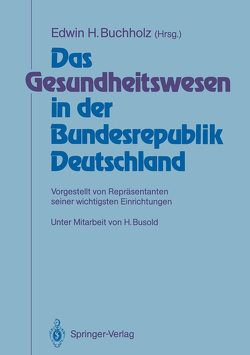 Edwin H. Buchholz (Hrsg.)

Das Gesundheitswesen in der Bundesrepublik Deutschland

Vorgestellt von Repräsentanten seiner wichtigsten Einrichtungen

Unter Mitarbeit von H. Busold

Springer-Verlag